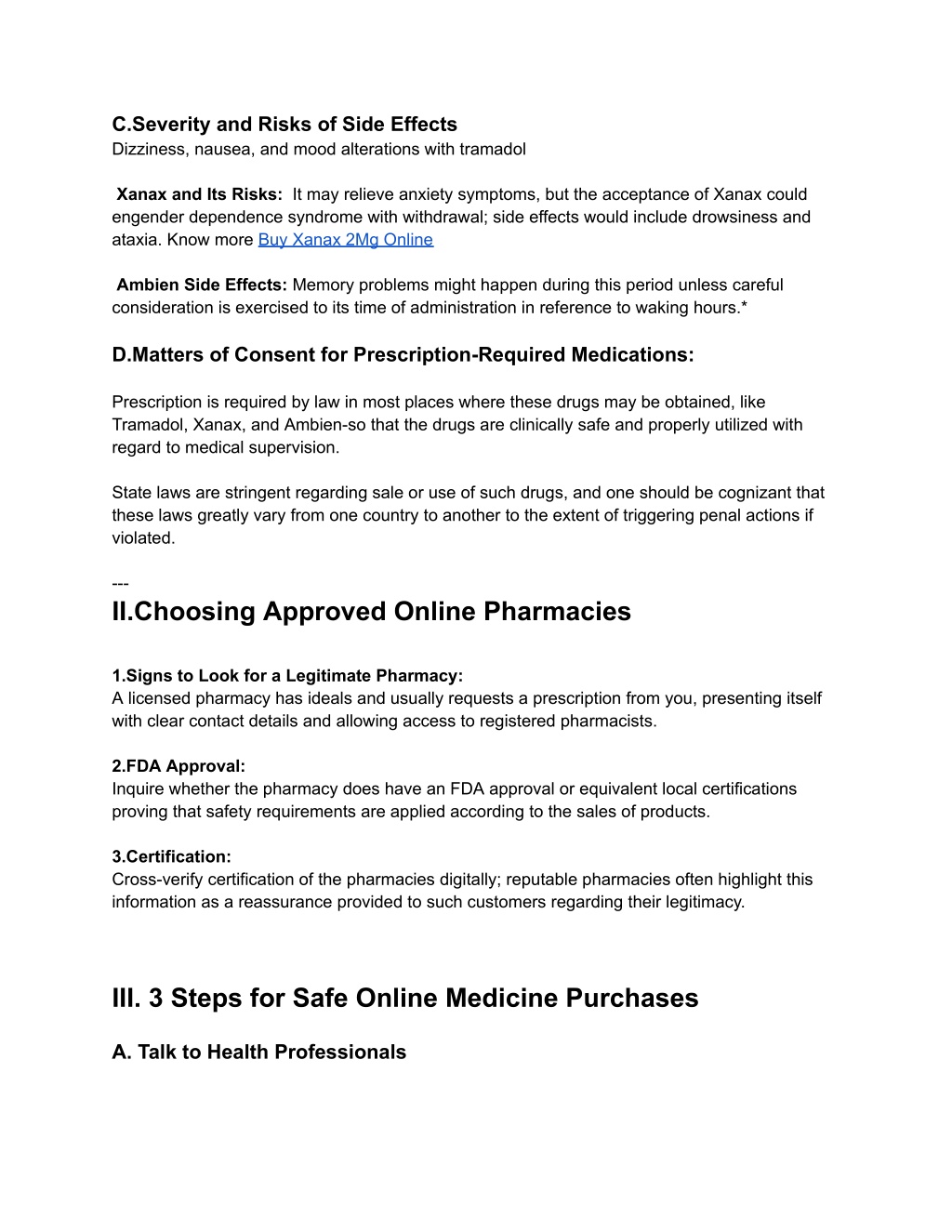 C.Severity and Risks of Side Effects
Dizziness, nausea, and mood alterations with tramadol

Xanax and Its Risks: It may relieve anxiety symptoms, but the acceptance of Xanax could engender dependence syndrome with withdrawal; side effects would include drowsiness and ataxia. Know more Buy Xanax 2Mg Online

Ambien Side Effects: Memory problems might happen during this period unless careful consideration is exercised to its time of administration in reference to waking hours.*

D.Matters of Consent for Prescription-Required Medications:

Prescription is required by law in most places where these drugs may be obtained, like Tramadol, Xanax, and Ambien-so that the drugs are clinically safe and properly utilized with regard to medical supervision.

State laws are stringent regarding sale or use of such drugs, and one should be cognizant that these laws greatly vary from one country to another to the extent of triggering penal actions if violated.

---
II.Choosing Approved Online Pharmacies

1.Signs to Look for a Legitimate Pharmacy:
A licensed pharmacy has ideals and usually requests a prescription from you, presenting itself with clear contact details and allowing access to registered pharmacists.

2.FDA Approval:
Inquire whether the pharmacy does have an FDA approval or equivalent local certifications proving that safety requirements are applied according to the sales of products.

3.Certification:
Cross-verify certification of the pharmacies digitally; reputable pharmacies often highlight this information as a reassurance provided to such customers regarding their legitimacy.

III. 3 Steps for Safe Online Medicine Purchases

A. Talk to Health Professionals